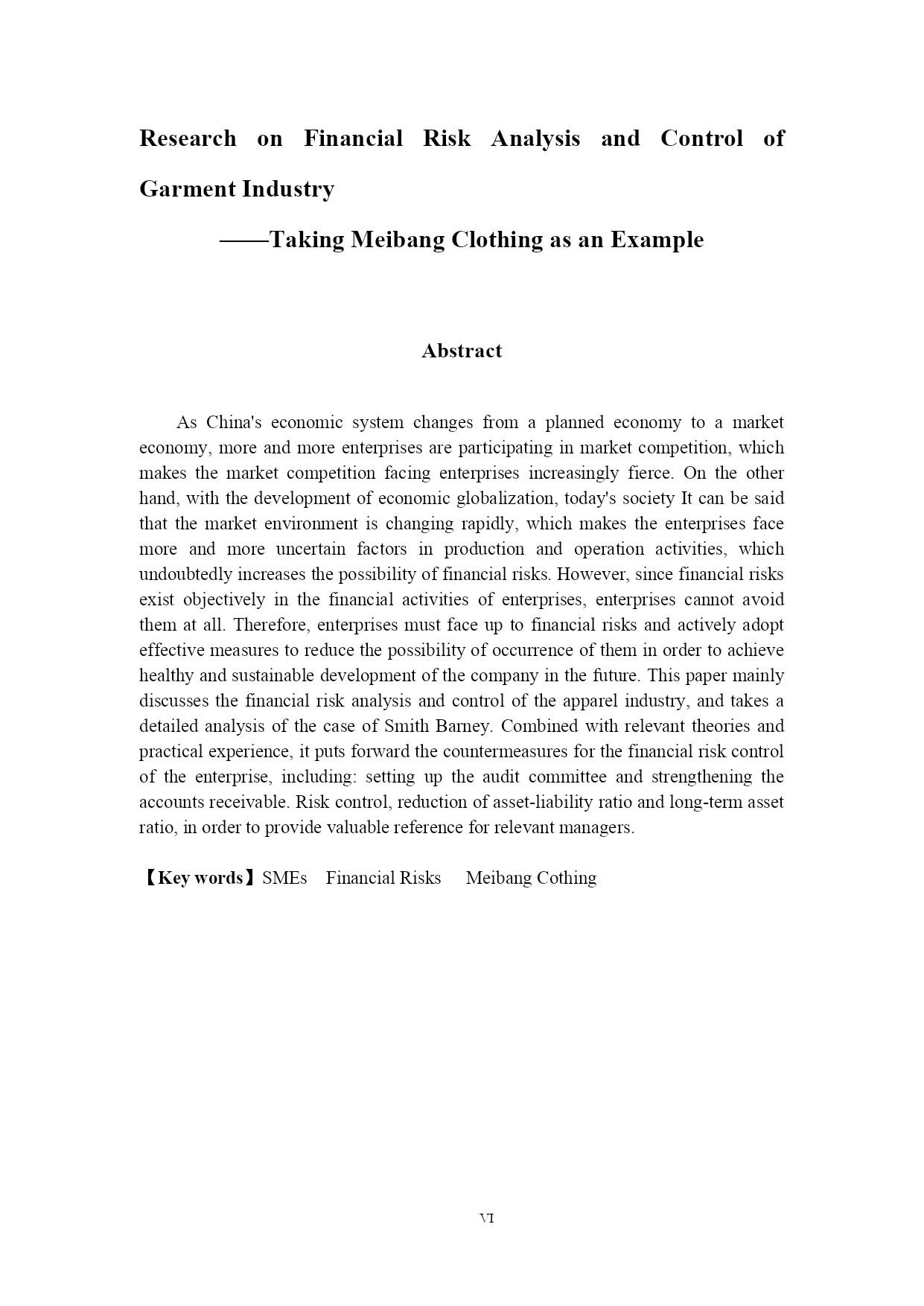 Research on Financial Risk Analysis and Control of Garment Industry

——Taking Meibang Clothing as an Example

Abstract

As China's economic system changes from a planned economy to a market economy, more and more enterprises are participating in market competition, which makes the market competition facing enterprises increasingly fierce. On the other hand, with the development of economic globalization, today's society It can be said that the market environment is changing rapidly, which makes the enterprises face more and more uncertain factors in production and operation activities, which undoubtedly increases the possibility of financial risks. However, since financial risks exist objectively in the financial activities of enterprises, enterprises cannot avoid them at all. Therefore, enterprises must face up to financial risks and actively adopt effective measures to reduce the possibility of occurrence of them in order to achieve healthy and sustainable development of the company in the future. This paper mainly discusses the financial risk analysis and control of the apparel industry, and takes a detailed analysis of the case of Smith Barney. Combined with relevant theories and practical experience, it puts forward the countermeasures for the financial risk control of the enterprise, including: setting up the audit committee and strengthening the accounts receivable. Risk control, reduction of asset-liability ratio and long-term asset ratio, in order to provide valuable reference for relevant managers.

【Key words】SMEs Financial Risks Meibang Cothing

VI